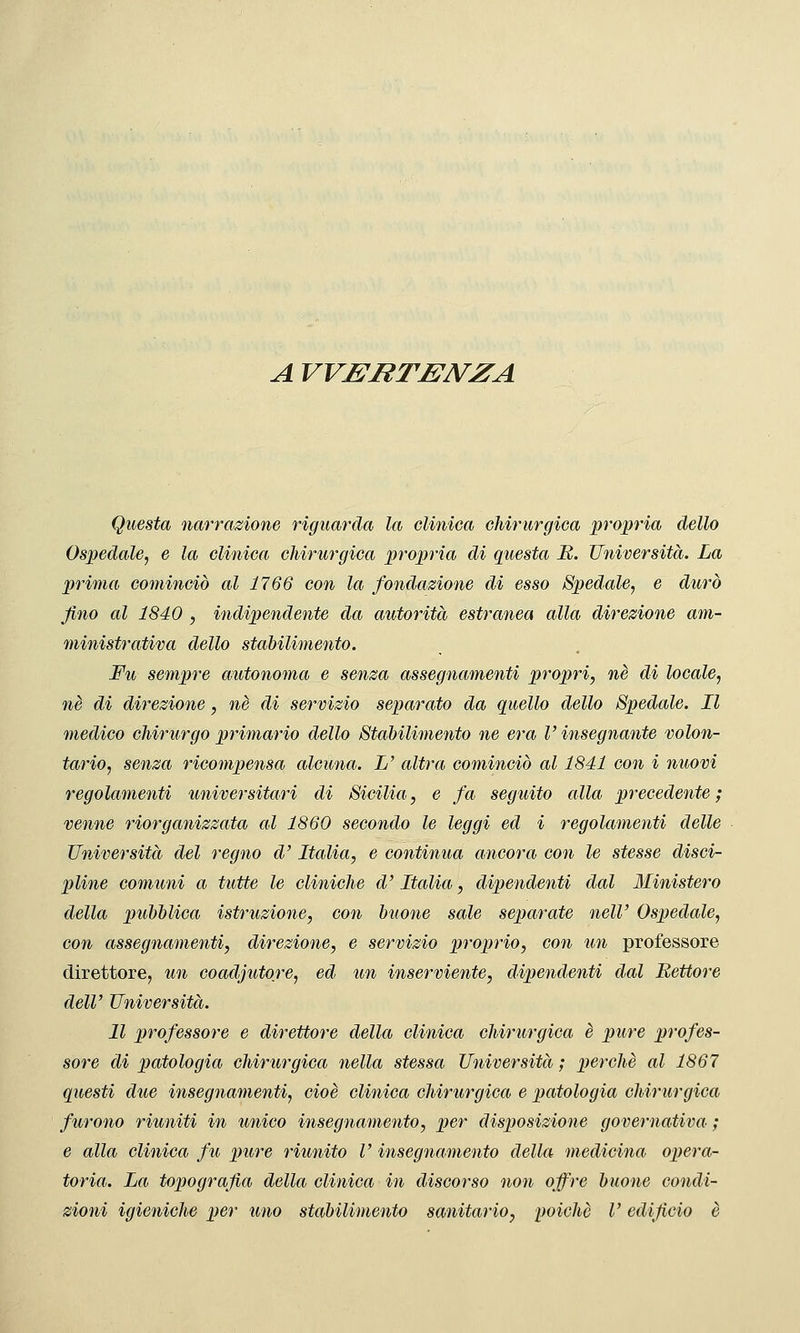 AVVERTENZA

Questa narrazione riguarda la clinica chirurgica propria dello Ospedale, e la clinica chirurgica propria di questa R. Università. La prima cominciò al 1766 con la fondazione di esso Spedale, e durò fino al 1840 , indipendente da autorità estranea alla direzione amministrativa dello stabilimento.

Fu sempre autonoma e senza assegnamenti propri, nè di locale, nè di direzione , nè di servizio separato da quello dello Spedale. Il medico chirurgo primario dello Stabilimento ne era l' insegnante volontario, senza ricompensa alcuna. L' altra cominciò al 1841 con i nuovi regolamenti universitari di Sicilia, e fa seguito alla precedente; venne riorganizzata al 1860 secondo le leggi ed i regolamenti delle Università del regno d' Italia, e continua ancora con le stesse discipline comuni a tutte le cliniche d' Italia, dipendenti dal Ministero della pubblica istruzione, con buone sale separate nell' Ospedale, con assegnamenti, direzione, e servizio proprio, con un professore direttore, un coadjutore, ed un inserviente, dipendenti dal Rettore dell' Università.

Il professore e direttore della clinica chirurgica è pure professore di patologia chirurgica nella stessa Università; perchè al 1867 questi due insegnamenti, cioè clinica chirurgica e patologia chirurgica furono riuniti in unico insegnamento, per disposizione governativa; e alla clinica fu pure riunito l' insegnamento della medicina operatoria. La topografia della clinica in discorso non offre buone condizioni igieniche per uno stabilimento sanitario, poichè l' edificio è